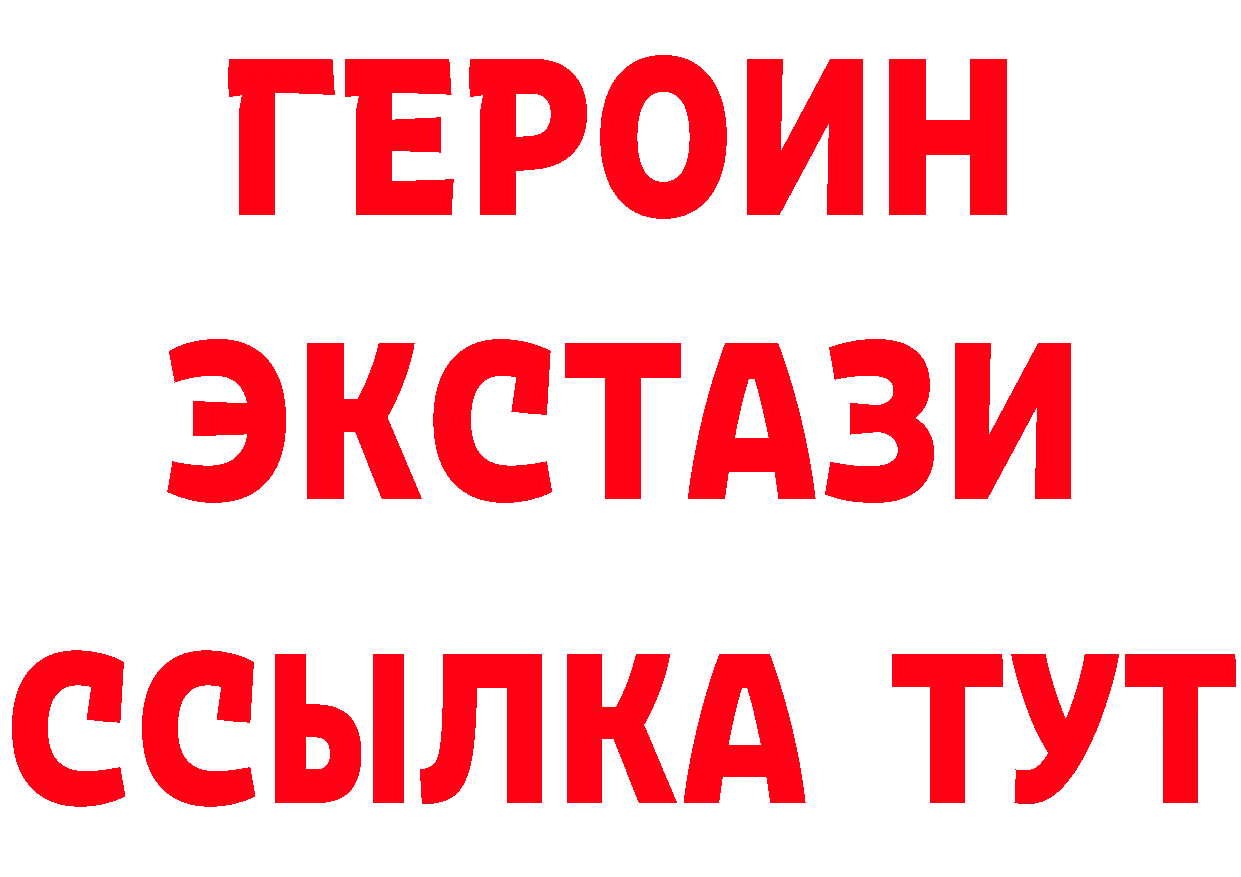 ГЕРОИН
ЭКСТАЗИ
ССЫЛКА ТУТ